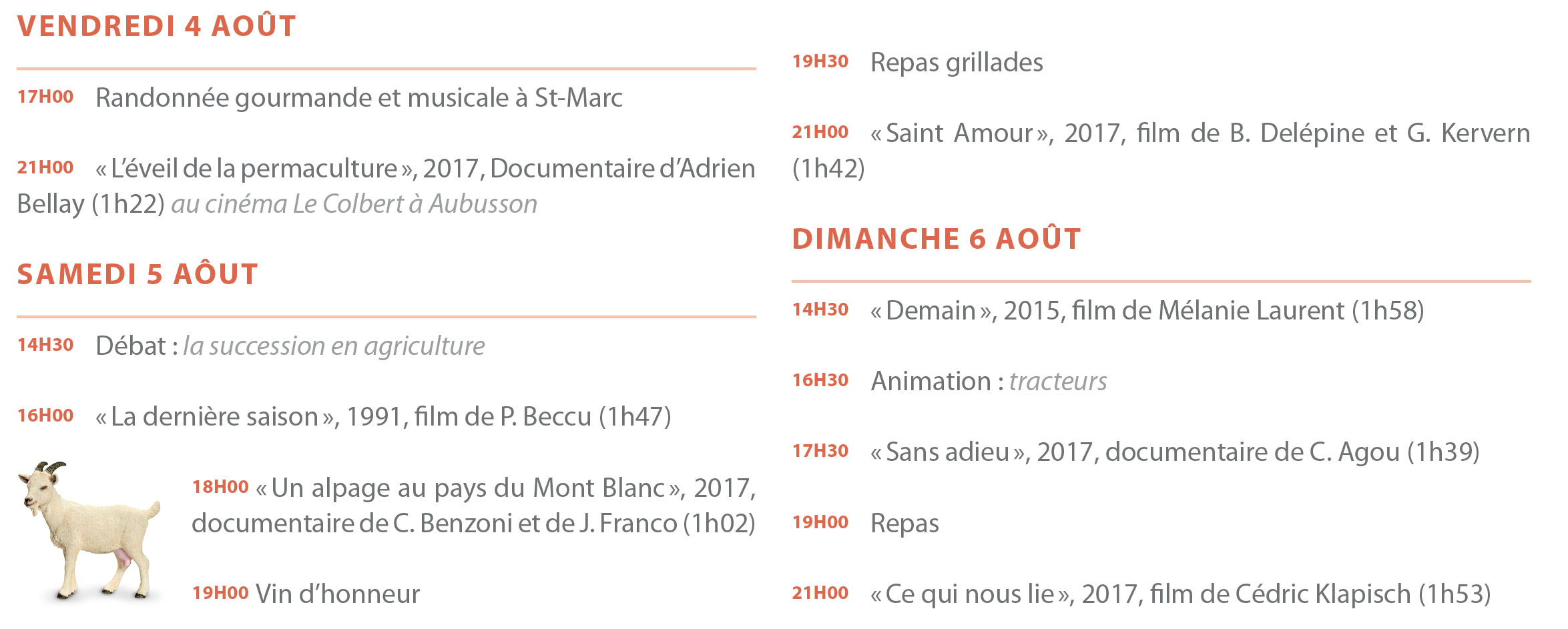 VENDREDI 4 AOÛT

17H00 Randonnée gourmande et musicale à St-Marc

21H00 « L'éveil de la permaculture », 2017, Documentaire d'Adrien Bellay (1h22) au cinéma Le Colbert à Aubusson

SAMEDI 5 AÔUT

14H30 Débat : la succession en agriculture

16H00 « La dernière saison », 1991, film de P. Beccu (1h47)

18H00 « Un alpage au pays du Mont Blanc », 2017, documentaire de C. Benzoni et de J. Franco (1h02)

19H00 Vin d'honneur

19H30 Repas grillades

21H00 « Saint Amour », 2017, film de B. Delépine et G. Kervern (1h42)

DIMANCHE 6 AOÛT

14H30 « Demain », 2015, film de Mélanie Laurent (1h58)

16H30 Animation : tracteurs

17H30 « Sans adieu », 2017, documentaire de C. Agou (1h39)

19H00 Repas

21H00 « Ce qui nous lie », 2017, film de Cédric Klapisch (1h53)